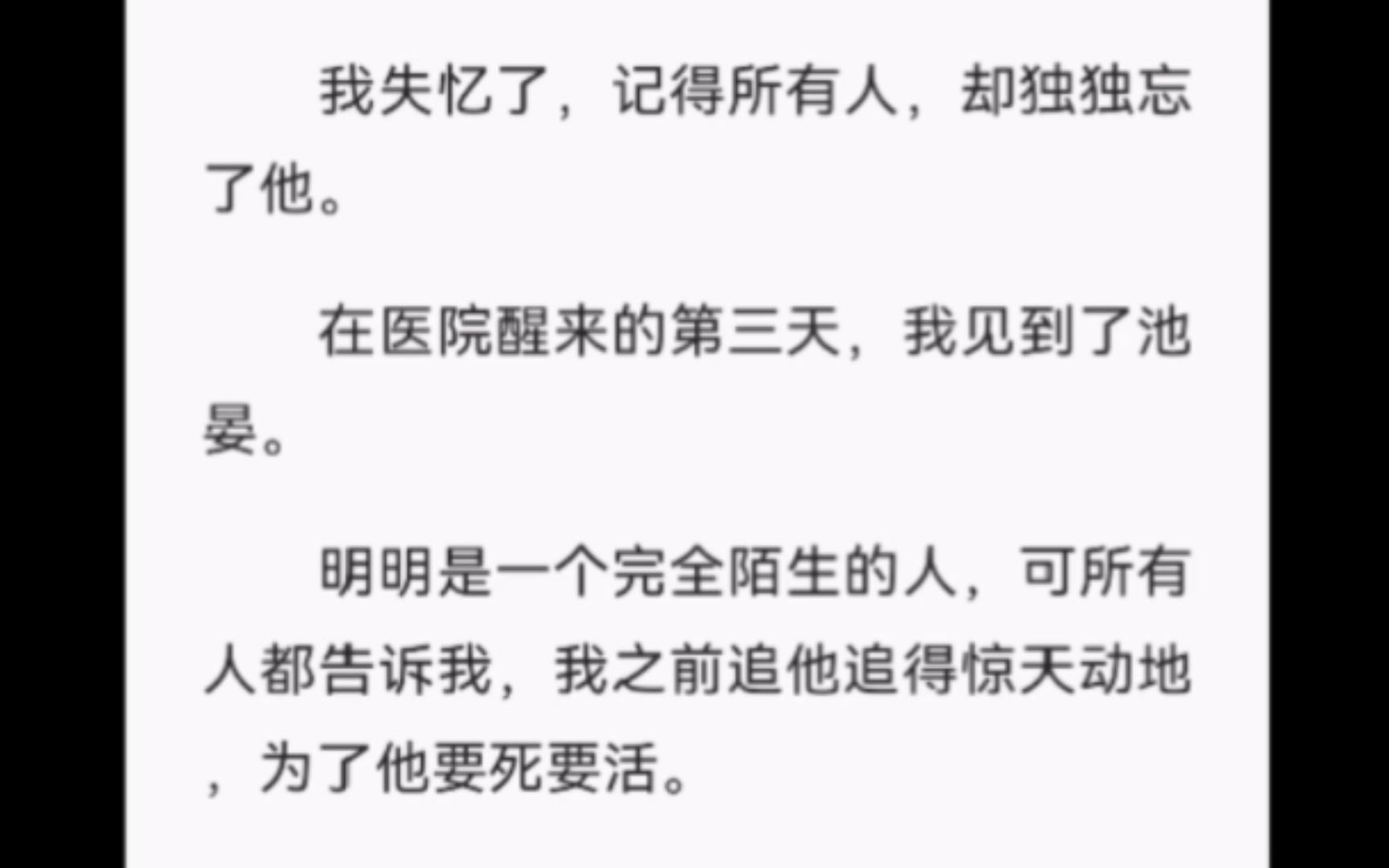 我失忆了，记得所有人，却独独忘了他。

在医院醒来的第三天，我见到了池晏。

明明是一个完全陌生的人，可所有人都告诉我，我之前追他追得惊天动地，为了他要死要活。